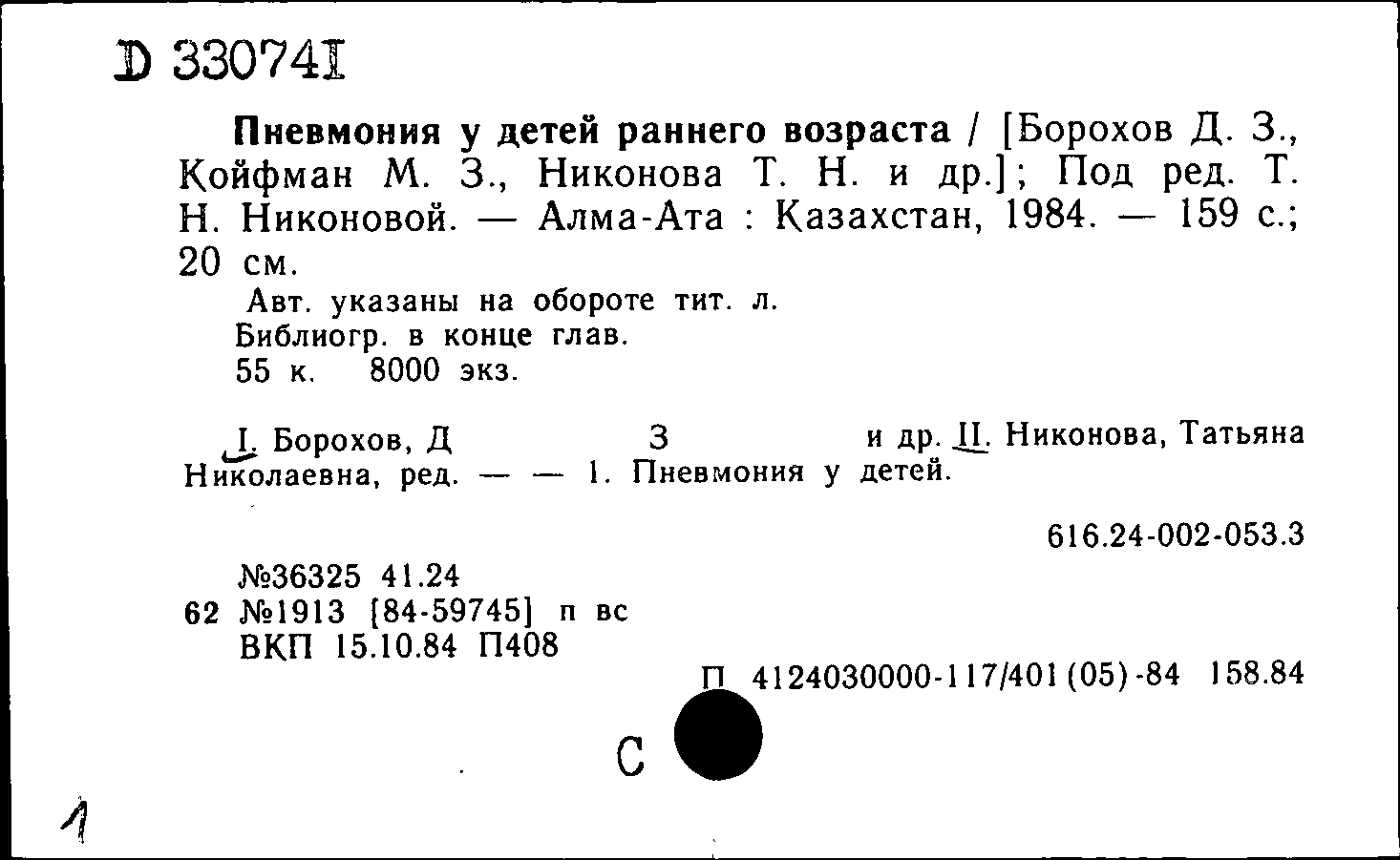 D 33074I

Пневмония у детей раннего возраста / [Борохов Д. З., Койфман М. З., Никонова Т. Н. и др.]; Под ред. Т. Н. Никоновой. — Алма-Ата : Казахстан, 1984. — 159 с.; 20 см.

Авт. указаны на обороте тит. л.
Библиогр. в конце глав.
55 к. 8000 экз.

I. Борохов, Д З и др. II. Никонова, Татьяна Николаевна, ред. — — 1. Пневмония у детей.

616.24-002-053.3

№36325 41.24
62 №1913 [84-59745] п вс
ВКП 15.10.84 П408

П 4124030000-117/401(05)-84 158.84

С

1